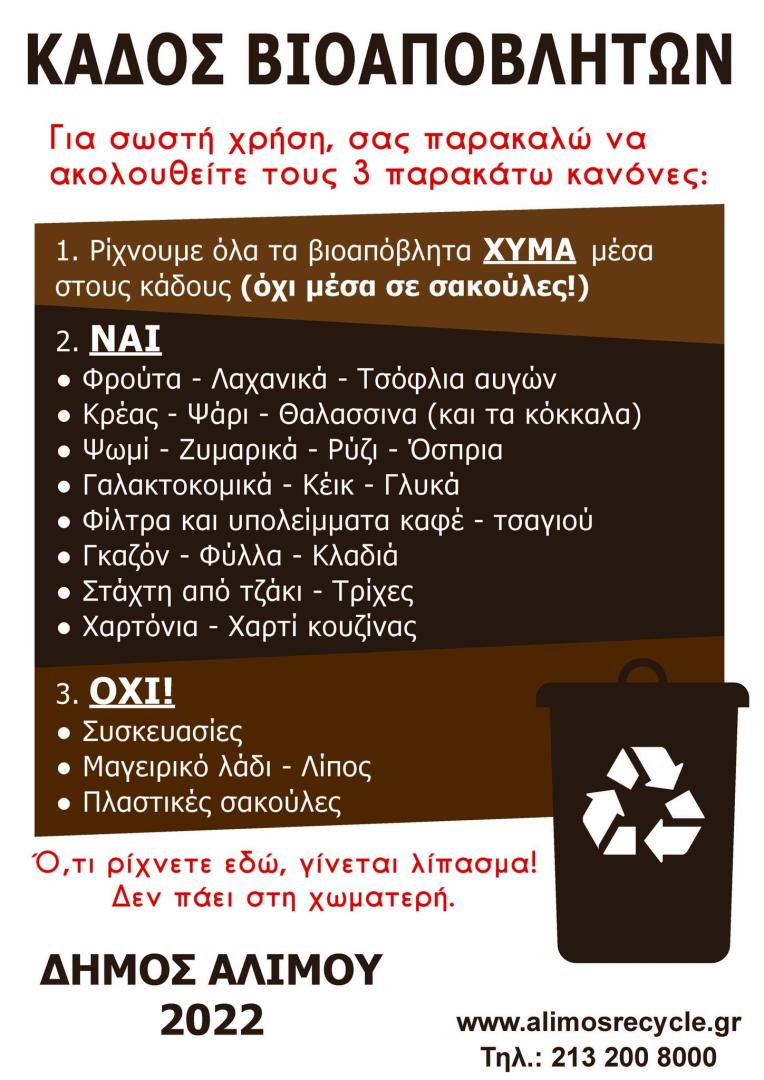 ΚΑΔΟΣ ΒΙΟΑΠΟΒΛΗΤΩΝ

Για σωστή χρήση, σας παρακαλώ να ακολουθείτε τους 3 παρακάτω κανόνες:

1. Ρίχνουμε όλα τα βιοαπόβλητα ΧΥΜΑ μέσα στους κάδους (όχι μέσα σε σακούλες!)

2. ΝΑΙ
● Φρούτα - Λαχανικά - Τσόφλια αυγών
● Κρέας - Ψάρι - Θαλασσινα (και τα κόκκαλα)
● Ψωμί - Ζυμαρικά - Ρύζι - Όσπρια
● Γαλακτοκομικά - Κέικ - Γλυκά
● Φίλτρα και υπολείμματα καφέ - τσαγιού
● Γκαζόν - Φύλλα - Κλαδιά
● Στάχτη από τζάκι - Τρίχες
● Χαρτόνια - Χαρτί κουζίνας

3. ΟΧΙ!
● Συσκευασίες
● Μαγειρικό λάδι - Λίπος
● Πλαστικές σακούλες

Ό,τι ρίχνετε εδώ, γίνεται λίπασμα! Δεν πάει στη χωματερή.

ΔΗΜΟΣ ΑΛΙΜΟΥ
2022

www.alimosrecycle.gr
Τηλ.: 213 200 8000